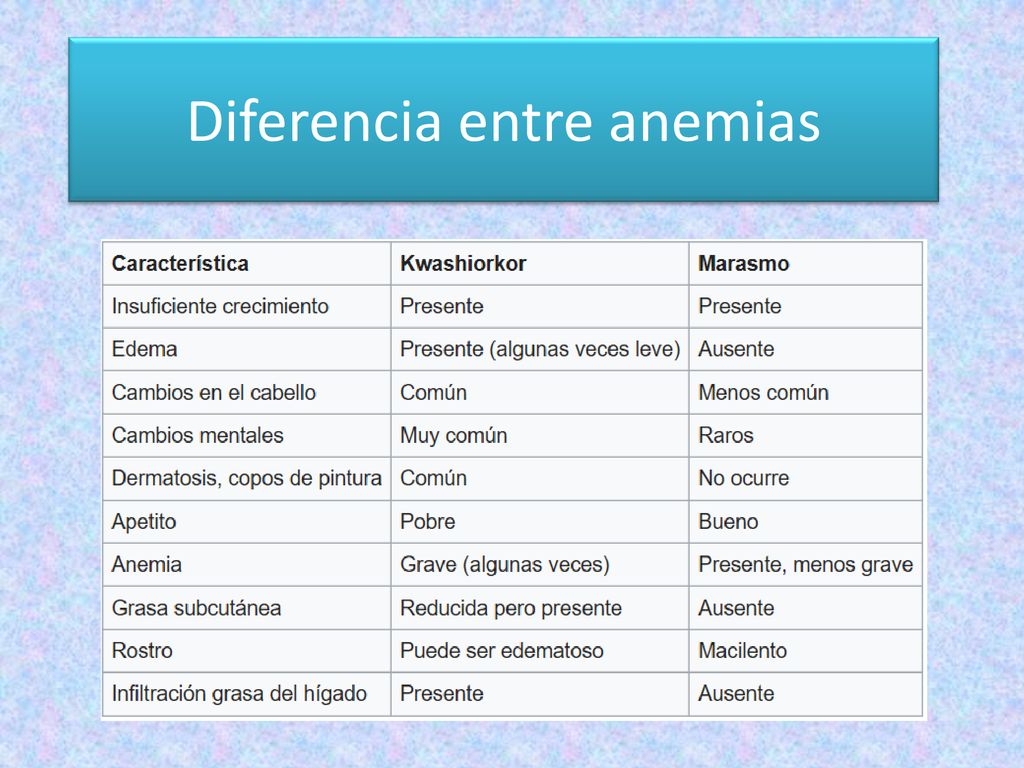 Diferencia entre anemias

| Característica | Kwashiorkor | Marasmo |
|---|---|---|
| Insuficiente crecimiento | Presente | Presente |
| Edema | Presente (algunas veces leve) | Ausente |
| Cambios en el cabello | Común | Menos común |
| Cambios mentales | Muy común | Raros |
| Dermatosis, copos de pintura | Común | No ocurre |
| Apetito | Pobre | Bueno |
| Anemia | Grave (algunas veces) | Presente, menos grave |
| Grasa subcutánea | Reducida pero presente | Ausente |
| Rostro | Puede ser edematoso | Macilento |
| Infiltración grasa del hígado | Presente | Ausente |